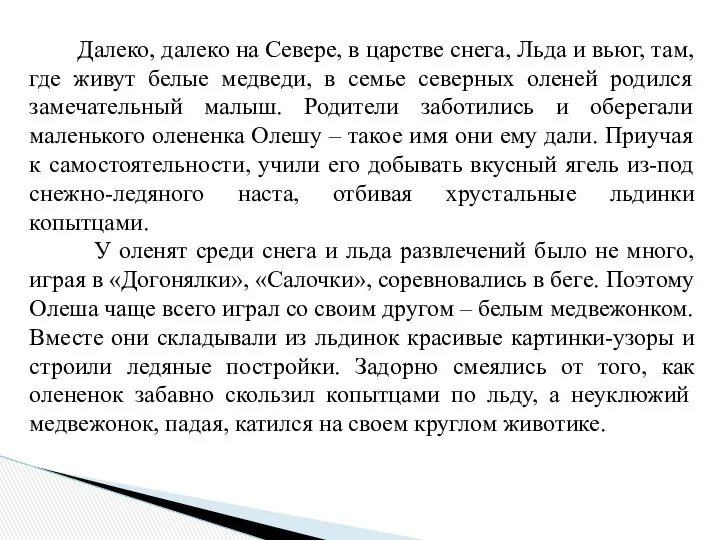 Далеко, далеко на Севере, в царстве снега, Льда и вьюг, там, где живут белые медведи, в семье северных оленей родился замечательный малыш. Родители заботились и оберегали маленького олененка Олешу – такое имя они ему дали. Приучая к самостоятельности, учили его добывать вкусный ягель из-под снежно-ледяного наста, отбивая хрустальные льдинки копытцами.

У оленят среди снега и льда развлечений было не много, играя в «Догонялки», «Салочки», соревновались в беге. Поэтому Олеша чаще всего играл со своим другом – белым медвежонком. Вместе они складывали из льдинок красивые картинки-узоры и строили ледяные постройки. Задорно смеялись от того, как олененок забавно скользил копытцами по льду, а неуклюжий медвежонок, падая, катился на своем круглом животике.